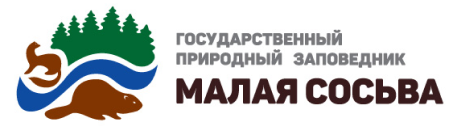 ГОСУДАРСТВЕННЫЙ
ПРИРОДНЫЙ ЗАПОВЕДНИК
МАЛАЯ СОСЬВА